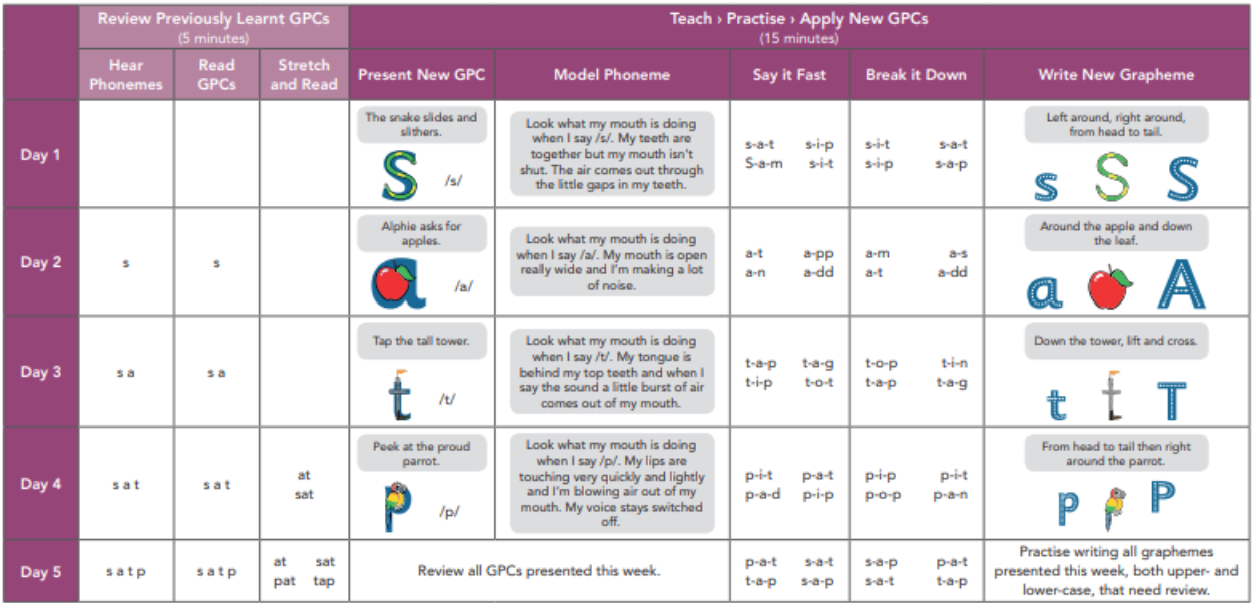 | | Review Previously Learnt GPCs (5 minutes) | | | Teach › Practise › Apply New GPCs (15 minutes) | | | | |
|---|---|---|---|---|---|---|---|---|
| | Hear Phonemes | Read GPCs | Stretch and Read | Present New GPC | Model Phoneme | Say it Fast | Break it Down | Write New Grapheme |
| Day 1 | | | | The snake slides and slithers. S /s/ | Look what my mouth is doing when I say /s/. My teeth are together but my mouth isn't shut. The air comes out through the little gaps in my teeth. | s-a-t s-i-p S-a-m s-i-t | s-i-t s-a-t s-i-p s-a-p | Left around, right around, from head to tail. s S S |
| Day 2 | s | s | | Alphie asks for apples. a /a/ | Look what my mouth is doing when I say /a/. My mouth is open really wide and I'm making a lot of noise. | a-t a-pp a-n a-dd | a-m a-s a-t a-dd | Around the apple and down the leaf. a A |
| Day 3 | s a | s a | | Tap the tall tower. t /t/ | Look what my mouth is doing when I say /t/. My tongue is behind my top teeth and when I say the sound a little burst of air comes out of my mouth. | t-a-p t-a-g t-i-p t-o-t | t-o-p t-i-n t-a-p t-a-g | Down the tower, lift and cross. t t T |
| Day 4 | s a t | s a t | at sat | Peek at the proud parrot. p /p/ | Look what my mouth is doing when I say /p/. My lips are touching very quickly and lightly and I'm blowing air out of my mouth. My voice stays switched off. | p-i-t p-a-t p-a-d p-i-p | p-i-p p-i-t p-o-p p-a-n | From head to tail then right around the parrot. p P |
| Day 5 | s a t p | s a t p | at sat pat tap | Review all GPCs presented this week. | | p-a-t s-a-t t-a-p s-a-p | s-a-p p-a-t s-a-t t-a-p | Practise writing all graphemes presented this week, both upper- and lower-case, that need review. |